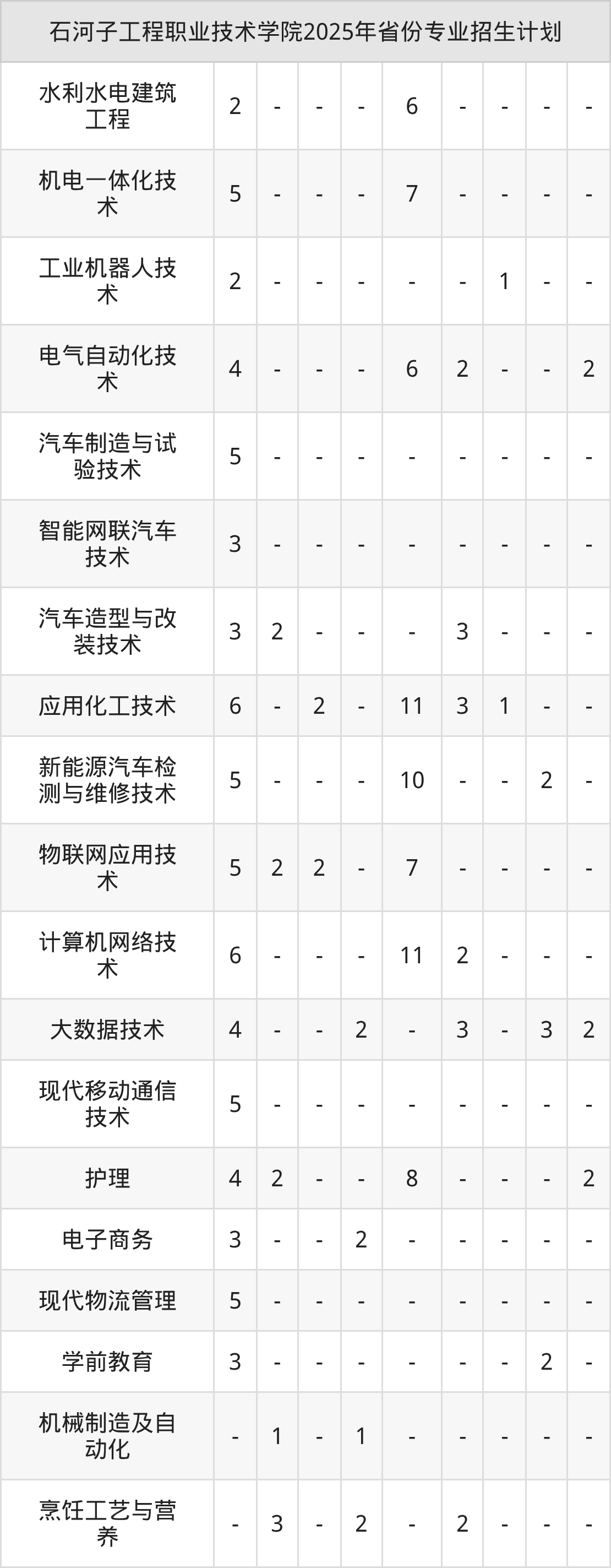 | 石河子工程职业技术学院2025年省份专业招生计划 | | | | | | | | | |
|---|---|---|---|---|---|---|---|---|---|
| 水利水电建筑工程 | 2 | - | - | - | 6 | - | - | - | - |
| 机电一体化技术 | 5 | - | - | - | 7 | - | - | - | - |
| 工业机器人技术 | 2 | - | - | - | - | - | 1 | - | - |
| 电气自动化技术 | 4 | - | - | - | 6 | 2 | - | - | 2 |
| 汽车制造与试验技术 | 5 | - | - | - | - | - | - | - | - |
| 智能网联汽车技术 | 3 | - | - | - | - | - | - | - | - |
| 汽车造型与改装技术 | 3 | 2 | - | - | - | 3 | - | - | - |
| 应用化工技术 | 6 | - | 2 | - | 11 | 3 | 1 | - | - |
| 新能源汽车检测与维修技术 | 5 | - | - | - | 10 | - | - | 2 | - |
| 物联网应用技术 | 5 | 2 | 2 | - | 7 | - | - | - | - |
| 计算机网络技术 | 6 | - | - | - | 11 | 2 | - | - | - |
| 大数据技术 | 4 | - | - | 2 | - | 3 | - | 3 | 2 |
| 现代移动通信技术 | 5 | - | - | - | - | - | - | - | - |
| 护理 | 4 | 2 | - | - | 8 | - | - | - | 2 |
| 电子商务 | 3 | - | - | 2 | - | - | - | - | - |
| 现代物流管理 | 5 | - | - | - | - | - | - | - | - |
| 学前教育 | 3 | - | - | - | - | - | - | 2 | - |
| 机械制造及自动化 | - | 1 | - | 1 | - | - | - | - | - |
| 烹饪工艺与营养 | - | 3 | - | 2 | - | 2 | - | - | - |